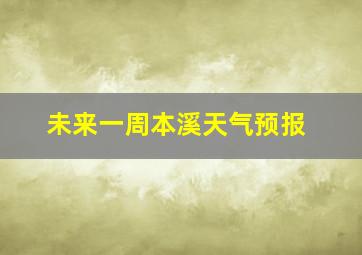 未来一周本溪天气预报